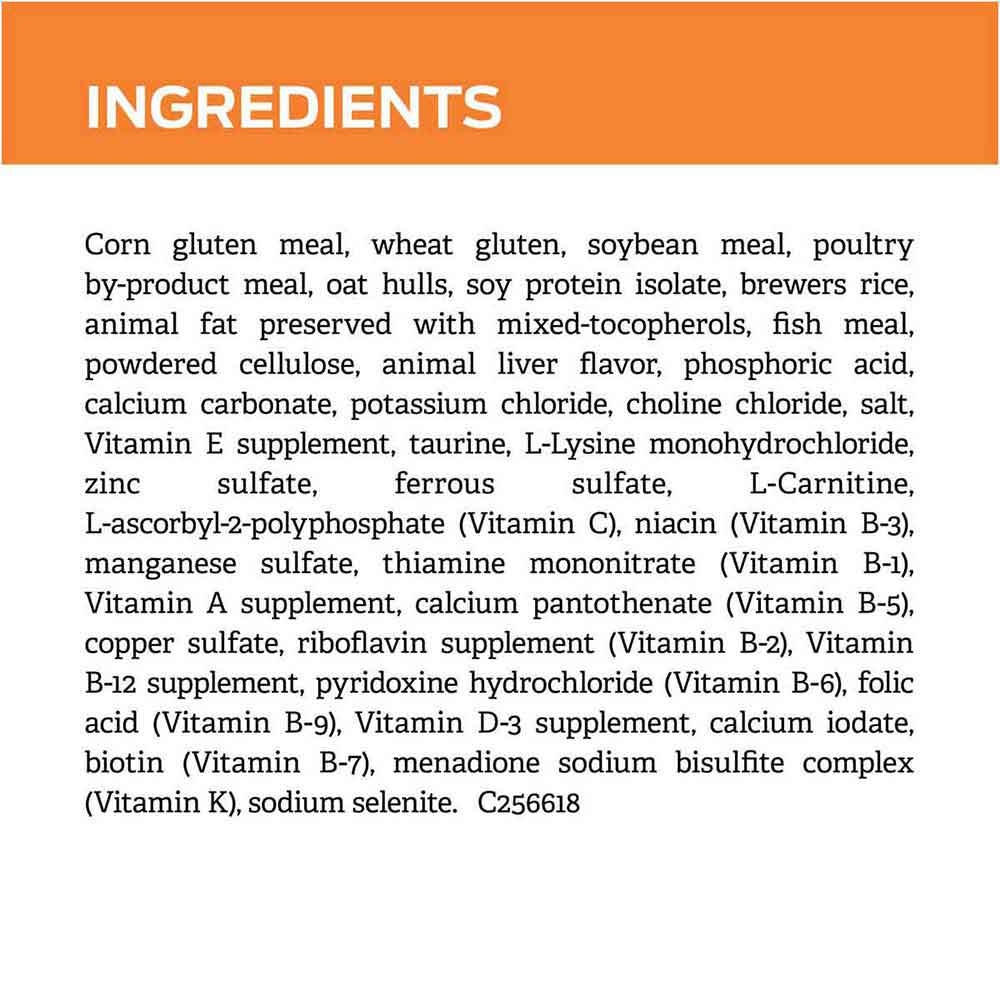 INGREDIENTS

Corn gluten meal, wheat gluten, soybean meal, poultry by-product meal, oat hulls, soy protein isolate, brewers rice, animal fat preserved with mixed-tocopherols, fish meal, powdered cellulose, animal liver flavor, phosphoric acid, calcium carbonate, potassium chloride, choline chloride, salt, Vitamin E supplement, taurine, L-Lysine monohydrochloride, zinc sulfate, ferrous sulfate, L-Carnitine, L-ascorbyl-2-polyphosphate (Vitamin C), niacin (Vitamin B-3), manganese sulfate, thiamine mononitrate (Vitamin B-1), Vitamin A supplement, calcium pantothenate (Vitamin B-5), copper sulfate, riboflavin supplement (Vitamin B-2), Vitamin B-12 supplement, pyridoxine hydrochloride (Vitamin B-6), folic acid (Vitamin B-9), Vitamin D-3 supplement, calcium iodate, biotin (Vitamin B-7), menadione sodium bisulfite complex (Vitamin K), sodium selenite. C256618